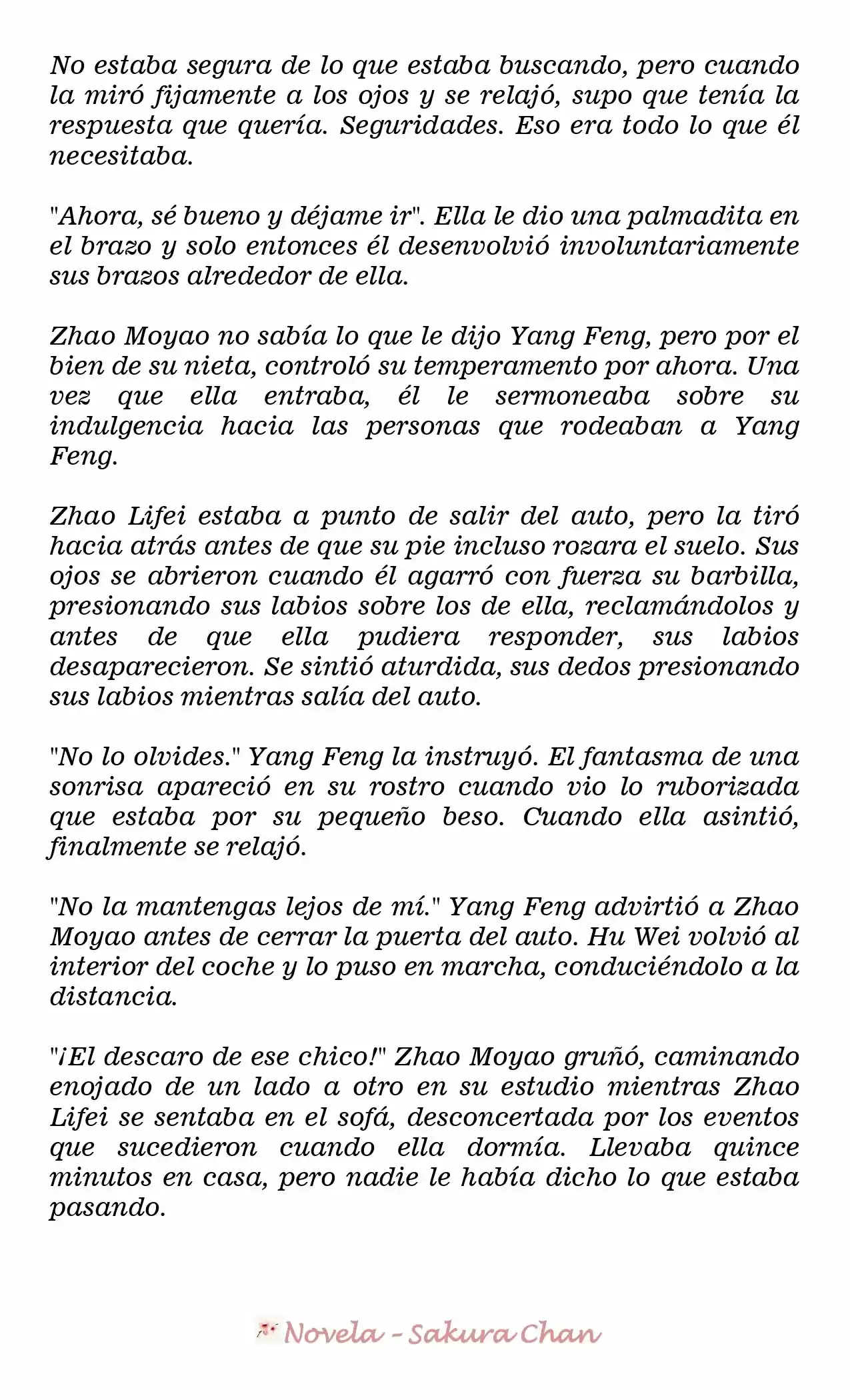 No estaba segura de lo que estaba buscando, pero cuando la miró fijamente a los ojos y se relajó, supo que tenía la respuesta que quería. Seguridades. Eso era todo lo que él necesitaba.

"Ahora, sé bueno y déjame ir". Ella le dio una palmadita en el brazo y solo entonces él desenvolvió involuntariamente sus brazos alrededor de ella.

Zhao Moyao no sabía lo que le dijo Yang Feng, pero por el bien de su nieta, controló su temperamento por ahora. Una vez que ella entraba, él le sermoneaba sobre su indulgencia hacia las personas que rodeaban a Yang Feng.

Zhao Lifei estaba a punto de salir del auto, pero la tiró hacia atrás antes de que su pie incluso rozara el suelo. Sus ojos se abrieron cuando él agarró con fuerza su barbilla, presionando sus labios sobre los de ella, reclamándolos y antes de que ella pudiera responder, sus labios desaparecieron. Se sintió aturdida, sus dedos presionando sus labios mientras salía del auto.

"No lo olvides." Yang Feng la instruyó. El fantasma de una sonrisa apareció en su rostro cuando vio lo ruborizada que estaba por su pequeño beso. Cuando ella asintió, finalmente se relajó.

"No la mantengas lejos de mí." Yang Feng advirtió a Zhao Moyao antes de cerrar la puerta del auto. Hu Wei volvió al interior del coche y lo puso en marcha, conduciéndolo a la distancia.

"¡El descaro de ese chico!" Zhao Moyao gruñó, caminando enojado de un lado a otro en su estudio mientras Zhao Lifei se sentaba en el sofá, desconcertada por los eventos que sucedieron cuando ella dormía. Llevaba quince minutos en casa, pero nadie le había dicho lo que estaba pasando.

Novela - Sakura Chan